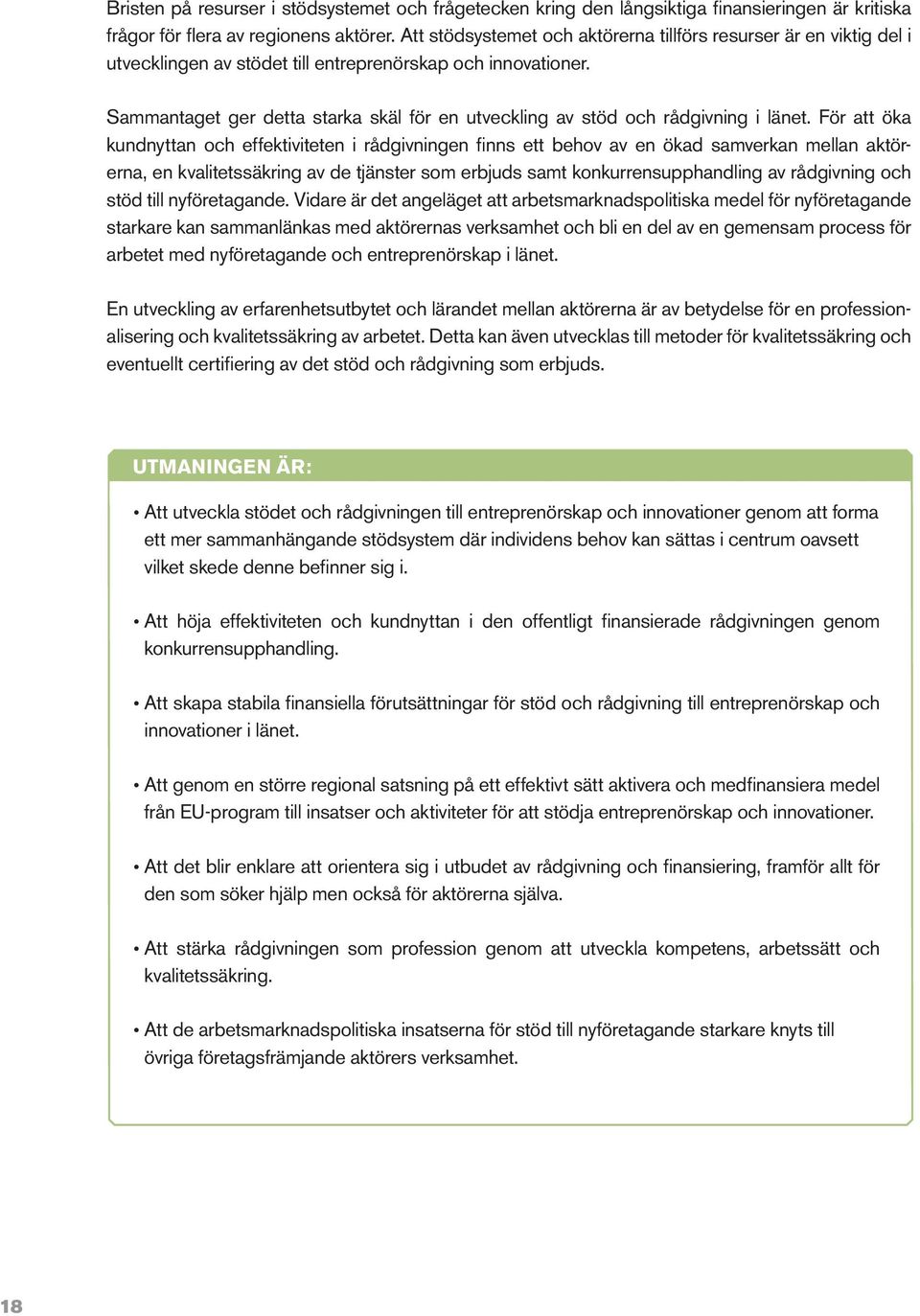 Bristen på resurser i stödsystemet och frågetecken kring den långsiktiga finansieringen är kritiska frågor för flera av regionens aktörer. Att stödsystemet och aktörerna tillförs resurser är en viktig del i utvecklingen av stödet till entreprenörskap och innovationer.

Sammantaget ger detta starka skäl för en utveckling av stöd och rådgivning i länet. För att öka kundnyttan och effektiviteten i rådgivningen finns ett behov av en ökad samverkan mellan aktörerna, en kvalitetssäkring av de tjänster som erbjuds samt konkurrensupphandling av rådgivning och stöd till nyföretagande. Vidare är det angeläget att arbetsmarknadspolitiska medel för nyföretagande starkare kan sammanlänkas med aktörernas verksamhet och bli en del av en gemensam process för arbetet med nyföretagande och entreprenörskap i länet.

En utveckling av erfarenhetsutbytet och lärandet mellan aktörerna är av betydelse för en professionalisering och kvalitetssäkring av arbetet. Detta kan även utvecklas till metoder för kvalitetssäkring och eventuellt certifiering av det stöd och rådgivning som erbjuds.

UTMANINGEN ÄR:

• Att utveckla stödet och rådgivningen till entreprenörskap och innovationer genom att forma ett mer sammanhängande stödsystem där individens behov kan sättas i centrum oavsett vilket skede denne befinner sig i.

• Att höja effektiviteten och kundnyttan i den offentligt finansierade rådgivningen genom konkurrensupphandling.

• Att skapa stabila finansiella förutsättningar för stöd och rådgivning till entreprenörskap och innovationer i länet.

• Att genom en större regional satsning på ett effektivt sätt aktivera och medfinansiera medel från EU-program till insatser och aktiviteter för att stödja entreprenörskap och innovationer.

• Att det blir enklare att orientera sig i utbudet av rådgivning och finansiering, framför allt för den som söker hjälp men också för aktörerna själva.

• Att stärka rådgivningen som profession genom att utveckla kompetens, arbetssätt och kvalitetssäkring.

• Att de arbetsmarknadspolitiska insatserna för stöd till nyföretagande starkare knyts till övriga företagsfrämjande aktörers verksamhet.

18